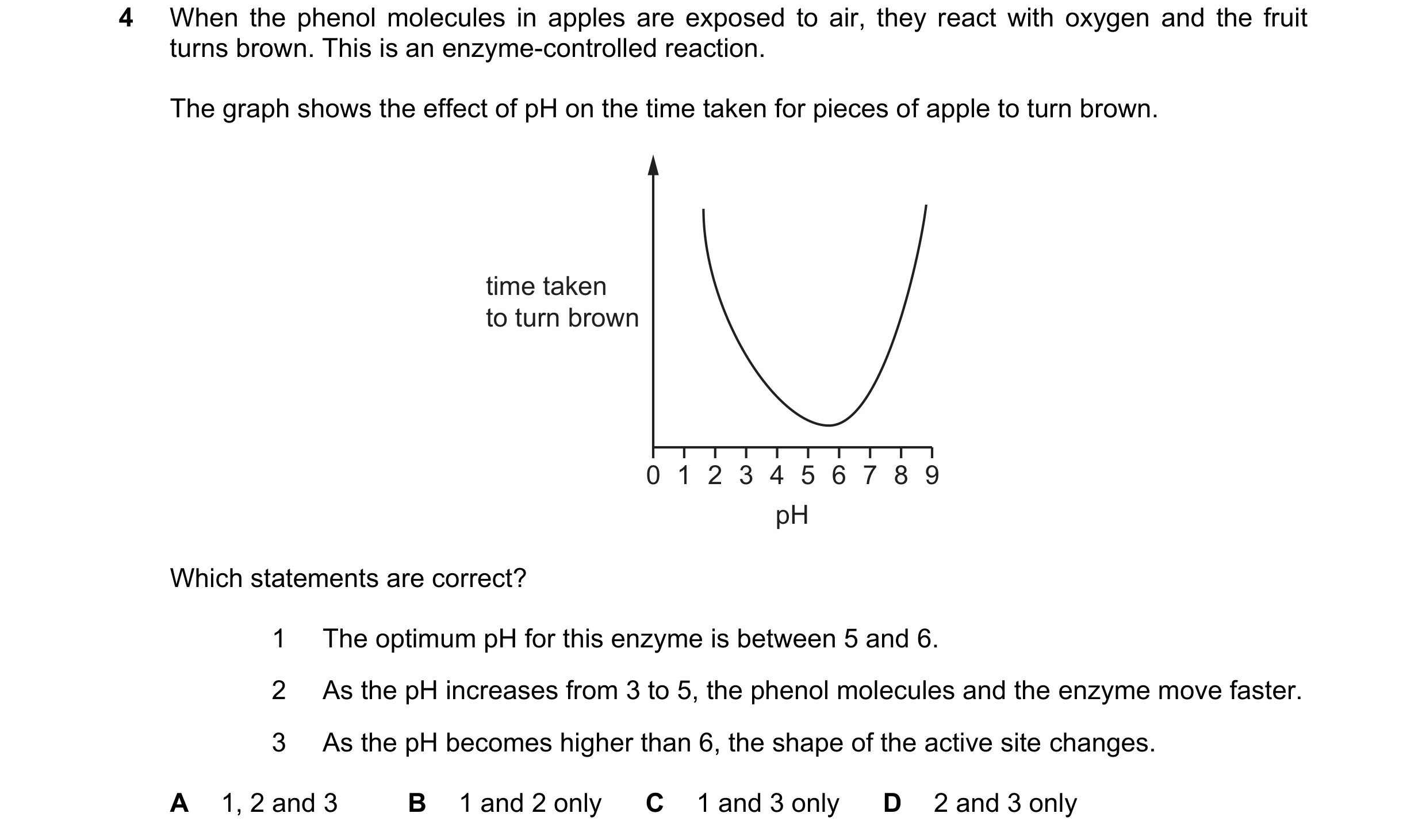 4 When the phenol molecules in apples are exposed to air, they react with oxygen and the fruit turns brown. This is an enzyme-controlled reaction.

The graph shows the effect of pH on the time taken for pieces of apple to turn brown.

time taken to turn brown

0 1 2 3 4 5 6 7 8 9

pH

Which statements are correct?

1 The optimum pH for this enzyme is between 5 and 6.

2 As the pH increases from 3 to 5, the phenol molecules and the enzyme move faster.

3 As the pH becomes higher than 6, the shape of the active site changes.

A 1, 2 and 3 B 1 and 2 only C 1 and 3 only D 2 and 3 only